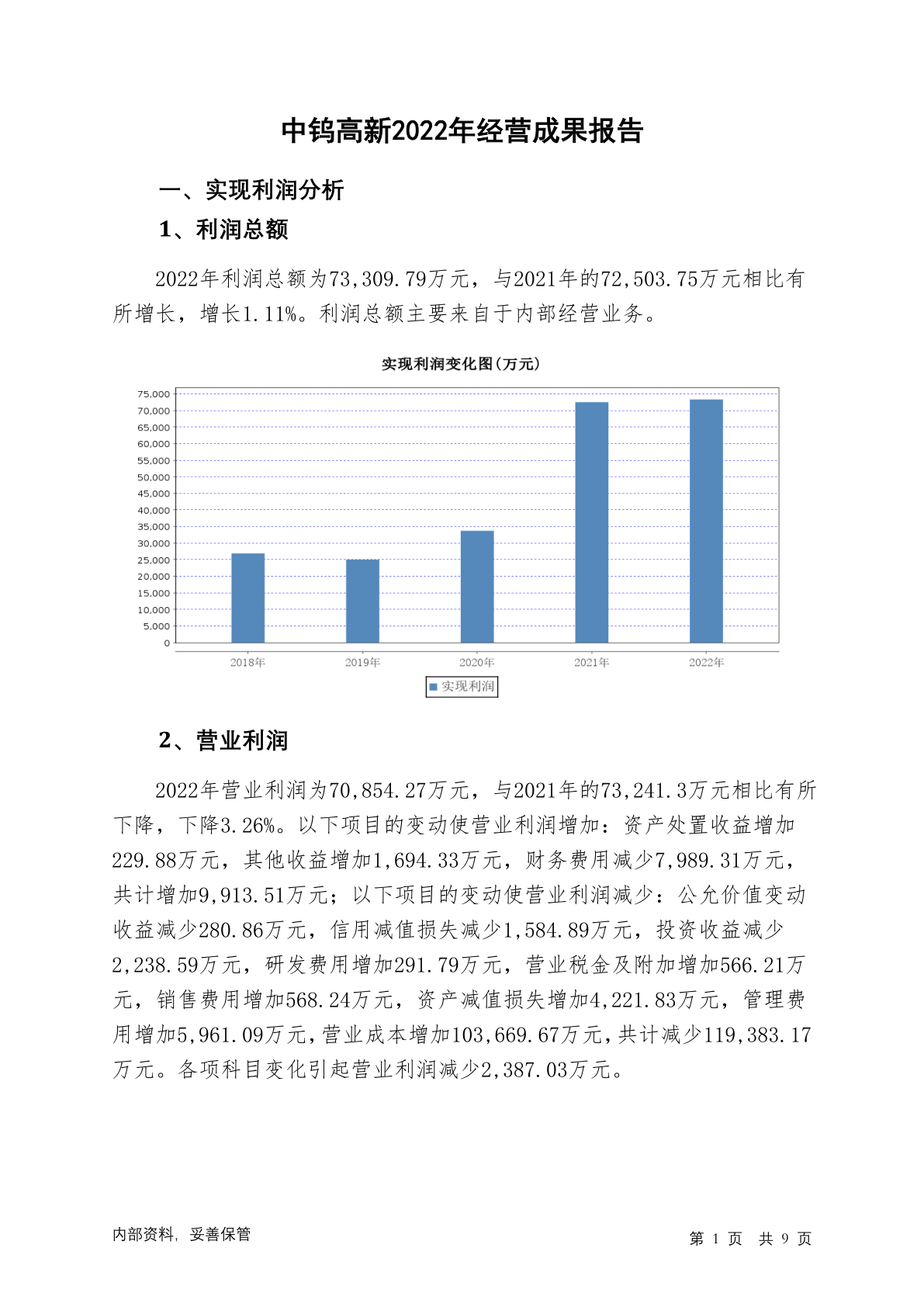 中钨高新2022年经营成果报告

一、实现利润分析

1、利润总额

2022年利润总额为73,309.79万元，与2021年的72,503.75万元相比有所增长，增长1.11%。利润总额主要来自于内部经营业务。

实现利润变化图(万元)

75,000
70,000
65,000
60,000
55,000
50,000
45,000
40,000
35,000
30,000
25,000
20,000
15,000
10,000
5,000
0

2018年 2019年 2020年 2021年 2022年

实现利润

2、营业利润

2022年营业利润为70,854.27万元，与2021年的73,241.3万元相比有所下降，下降3.26%。以下项目的变动使营业利润增加：资产处置收益增加229.88万元，其他收益增加1,694.33万元，财务费用减少7,989.31万元，共计增加9,913.51万元；以下项目的变动使营业利润减少：公允价值变动收益减少280.86万元，信用减值损失减少1,584.89万元，投资收益减少2,238.59万元，研发费用增加291.79万元，营业税金及附加增加566.21万元，销售费用增加568.24万元，资产减值损失增加4,221.83万元，管理费用增加5,961.09万元，营业成本增加103,669.67万元，共计减少119,383.17万元。各项科目变化引起营业利润减少2,387.03万元。

内部资料，妥善保管

第 1 页 共 9 页